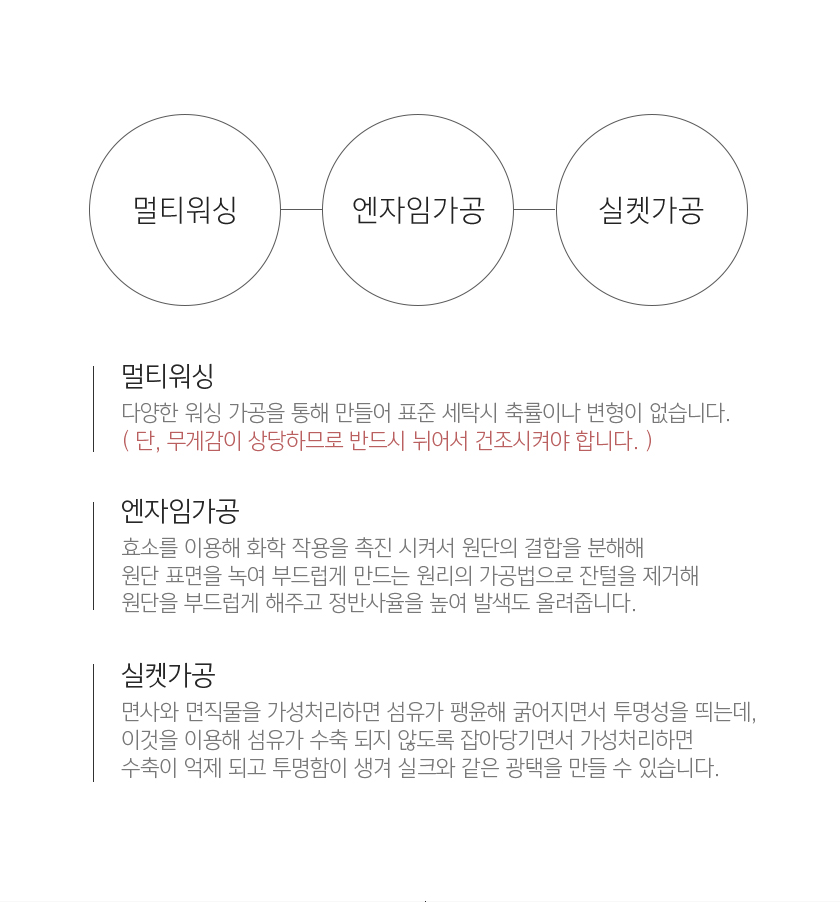 멀티워싱

엔자임가공

실켓가공

멀티워싱
다양한 워싱 가공을 통해 만들어 표준 세탁시 축률이나 변형이 없습니다.
( 단, 무게감이 상당하므로 반드시 뉘어서 건조시켜야 합니다. )

엔자임가공
효소를 이용해 화학 작용을 촉진 시켜서 원단의 결합을 분해해 원단 표면을 녹여 부드럽게 만드는 원리의 가공법으로 잔털을 제거해 원단을 부드럽게 해주고 정반사율을 높여 발색도 올려줍니다.

실켓가공
면사와 면직물을 가성처리하면 섬유가 팽윤해 굵어지면서 투명성을 띄는데, 이것을 이용해 섬유가 수축 되지 않도록 잡아당기면서 가성처리하면 수축이 억제 되고 투명함이 생겨 실크와 같은 광택을 만들 수 있습니다.